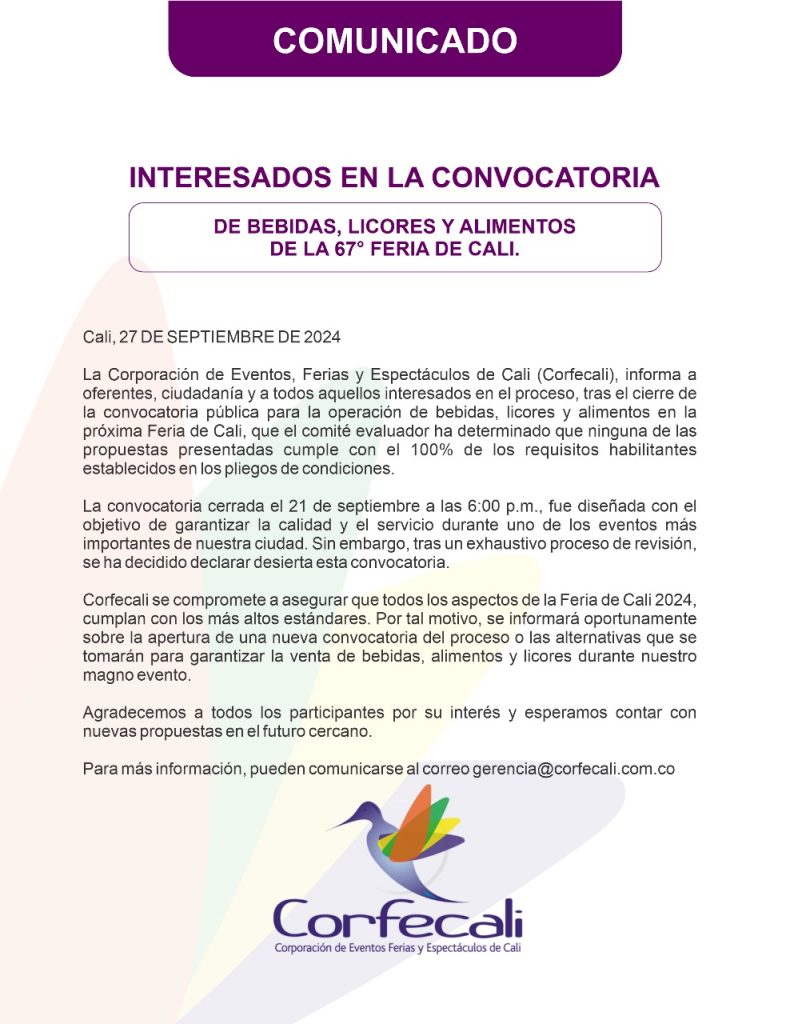 COMUNICADO

INTERESADOS EN LA CONVOCATORIA

DE BEBIDAS, LICORES Y ALIMENTOS DE LA 67° FERIA DE CALI.

Cali, 27 DE SEPTIEMBRE DE 2024

La Corporación de Eventos, Ferias y Espectáculos de Cali (Corfecali), informa a oferentes, ciudadanía y a todos aquellos interesados en el proceso, tras el cierre de la convocatoria pública para la operación de bebidas, licores y alimentos en la próxima Feria de Cali, que el comité evaluador ha determinado que ninguna de las propuestas presentadas cumple con el 100% de los requisitos habilitantes establecidos en los pliegos de condiciones.

La convocatoria cerrada el 21 de septiembre a las 6:00 p.m., fue diseñada con el objetivo de garantizar la calidad y el servicio durante uno de los eventos más importantes de nuestra ciudad. Sin embargo, tras un exhaustivo proceso de revisión, se ha decidido declarar desierta esta convocatoria.

Corfecali se compromete a asegurar que todos los aspectos de la Feria de Cali 2024, cumplan con los más altos estándares. Por tal motivo, se informará oportunamente sobre la apertura de una nueva convocatoria del proceso o las alternativas que se tomarán para garantizar la venta de bebidas, alimentos y licores durante nuestro magno evento.

Agradecemos a todos los participantes por su interés y esperamos contar con nuevas propuestas en el futuro cercano.

Para más información, pueden comunicarse al correo gerencia@corfecali.com.co

Corfecali
Corporación de Eventos Ferias y Espectáculos de Cali